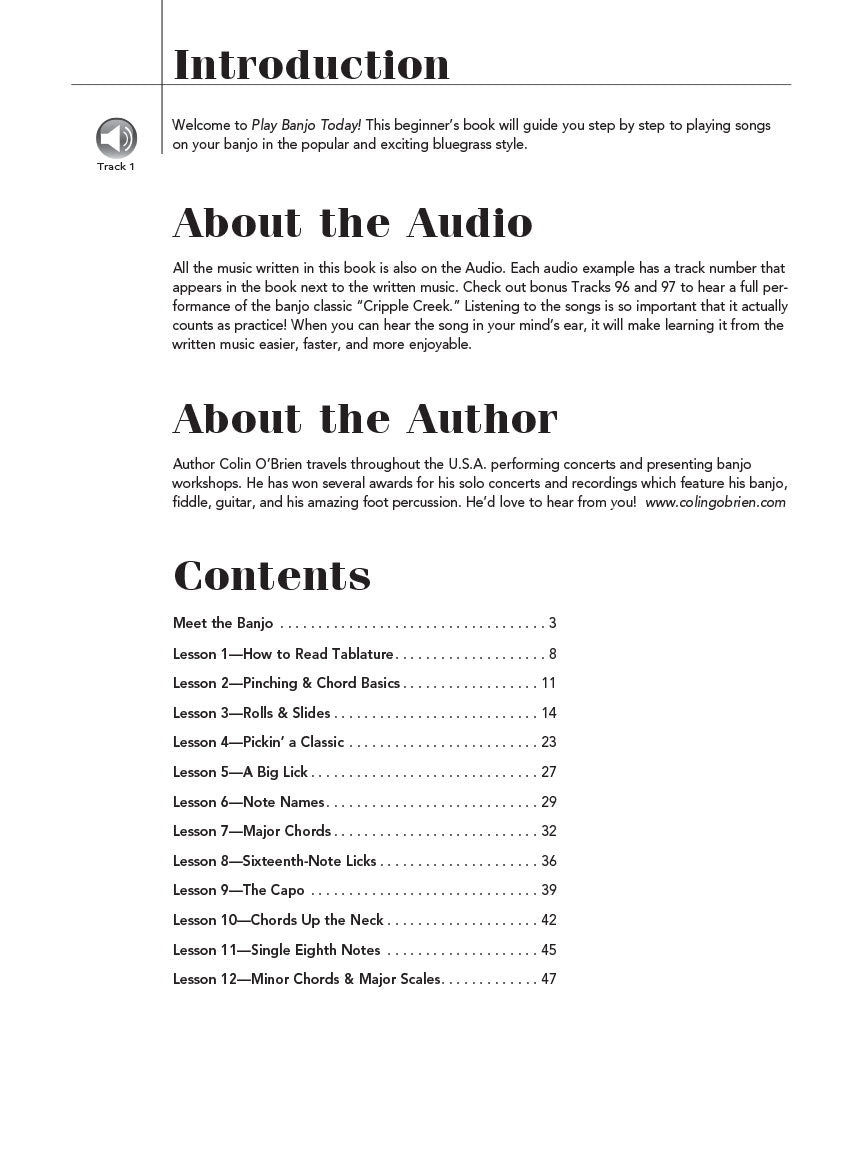 Introduction

Track 1

Welcome to Play Banjo Today! This beginner's book will guide you step by step to playing songs on your banjo in the popular and exciting bluegrass style.

About the Audio

All the music written in this book is also on the Audio. Each audio example has a track number that appears in the book next to the written music. Check out bonus Tracks 96 and 97 to hear a full performance of the banjo classic "Cripple Creek." Listening to the songs is so important that it actually counts as practice! When you can hear the song in your mind's ear, it will make learning it from the written music easier, faster, and more enjoyable.

About the Author

Author Colin O'Brien travels throughout the U.S.A. performing concerts and presenting banjo workshops. He has won several awards for his solo concerts and recordings which feature his banjo, fiddle, guitar, and his amazing foot percussion. He'd love to hear from you! www.colingobrien.com

Contents

Meet the Banjo 3
Lesson 1—How to Read Tablature 8
Lesson 2—Pinching & Chord Basics 11
Lesson 3—Rolls & Slides 14
Lesson 4—Pickin' a Classic 23
Lesson 5—A Big Lick 27
Lesson 6—Note Names 29
Lesson 7—Major Chords 32
Lesson 8—Sixteenth-Note Licks 36
Lesson 9—The Capo 39
Lesson 10—Chords Up the Neck 42
Lesson 11—Single Eighth Notes 45
Lesson 12—Minor Chords & Major Scales 47